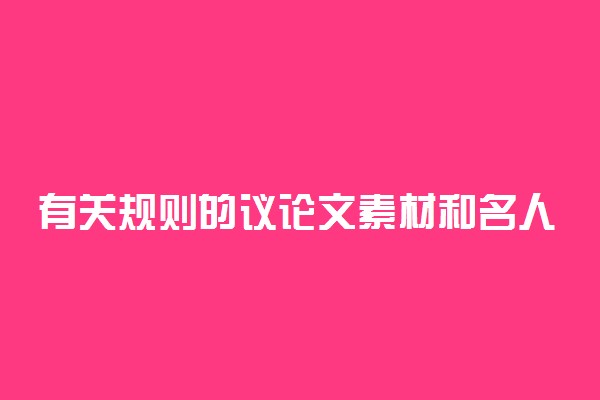 有关规则的议论文素材和名人